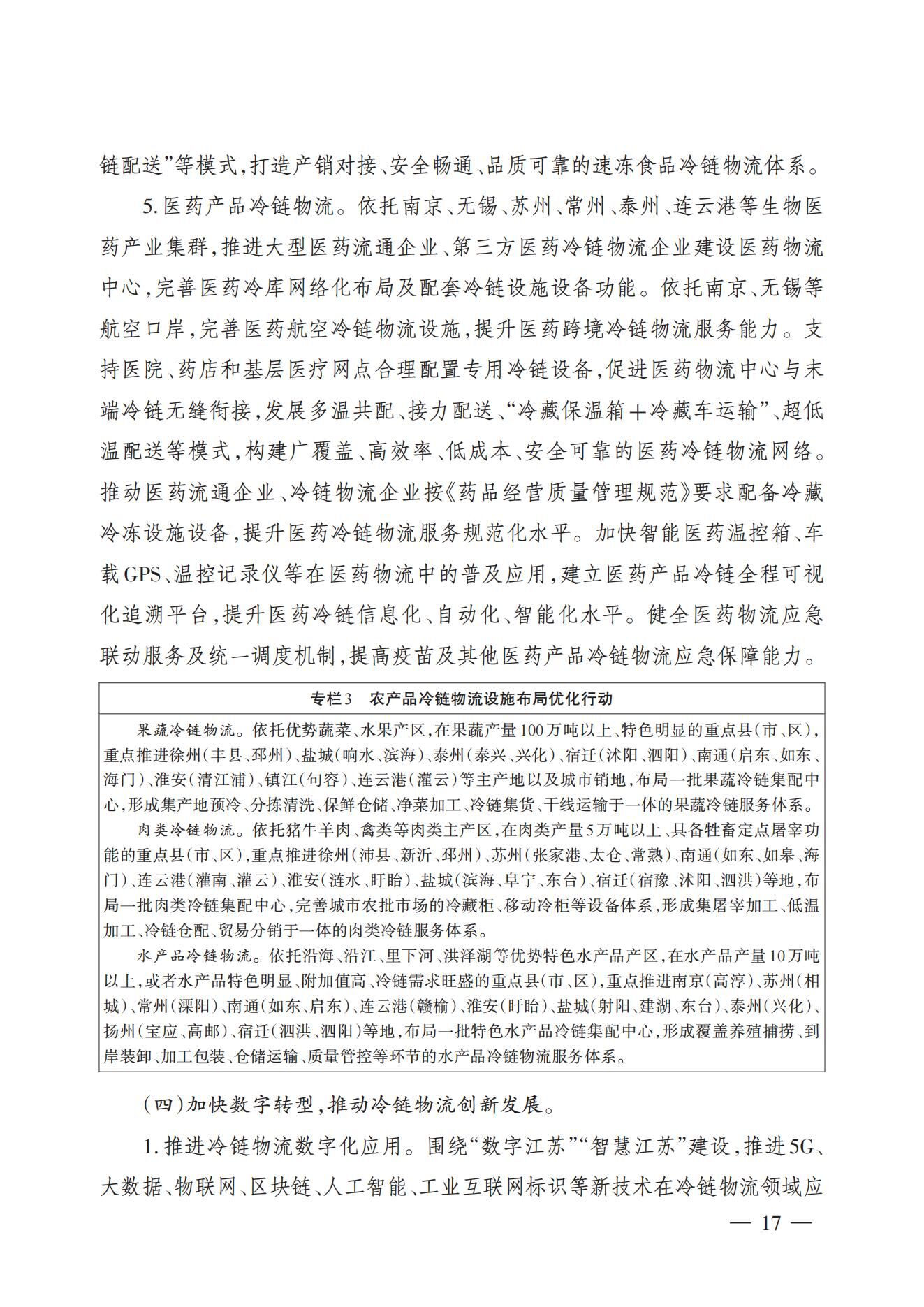 链配送”等模式,打造产销对接、安全畅通、品质可靠的速冻食品冷链物流体系。

5.医药产品冷链物流。依托南京、无锡、苏州、常州、泰州、连云港等生物医药产业集群,推进大型医药流通企业、第三方医药冷链物流企业建设医药物流中心,完善医药冷库网络化布局及配套冷链设施设备功能。依托南京、无锡等航空口岸,完善医药航空冷链物流设施,提升医药跨境冷链物流服务能力。支持医院、药店和基层医疗网点合理配置专用冷链设备,促进医药物流中心与末端冷链无缝衔接,发展多温共配、接力配送、“冷藏保温箱＋冷藏车运输”、超低温配送等模式,构建广覆盖、高效率、低成本、安全可靠的医药冷链物流网络。推动医药流通企业、冷链物流企业按《药品经营质量管理规范》要求配备冷藏冷冻设施设备,提升医药冷链物流服务规范化水平。加快智能医药温控箱、车载GPS、温控记录仪等在医药物流中的普及应用,建立医药产品冷链全程可视化追溯平台,提升医药冷链信息化、自动化、智能化水平。健全医药物流应急联动服务及统一调度机制,提高疫苗及其他医药产品冷链物流应急保障能力。

专栏3　农产品冷链物流设施布局优化行动

果蔬冷链物流。依托优势蔬菜、水果产区,在果蔬产量100万吨以上、特色明显的重点县(市、区),重点推进徐州(丰县、邳州)、盐城(响水、滨海)、泰州(泰兴、兴化)、宿迁(沭阳、泗阳)、南通(启东、如东、海门)、淮安(清江浦)、镇江(句容)、连云港(灌云)等主产地以及城市销地,布局一批果蔬冷链集配中心,形成集产地预冷、分拣清洗、保鲜仓储、净菜加工、冷链集货、干线运输于一体的果蔬冷链服务体系。

肉类冷链物流。依托猪牛羊肉、禽类等肉类主产区,在肉类产量5万吨以上、具备牲畜定点屠宰功能的重点县(市、区),重点推进徐州(沛县、新沂、邳州)、苏州(张家港、太仓、常熟)、南通(如东、如皋、海门)、连云港(灌南、灌云)、淮安(涟水、盱眙)、盐城(滨海、阜宁、东台)、宿迁(宿豫、沭阳、泗洪)等地,布局一批肉类冷链集配中心,完善城市农批市场的冷藏柜、移动冷柜等设备体系,形成集屠宰加工、低温加工、冷链仓配、贸易分销于一体的肉类冷链服务体系。

水产品冷链物流。依托沿海、沿江、里下河、洪泽湖等优势特色水产品产区,在水产品产量10万吨以上,或者水产品特色明显、附加值高、冷链需求旺盛的重点县(市、区),重点推进南京(高淳)、苏州(相城)、常州(溧阳)、南通(如东、启东)、连云港(赣榆)、淮安(盱眙)、盐城(射阳、建湖、东台)、泰州(兴化)、扬州(宝应、高邮)、宿迁(泗洪、泗阳)等地,布局一批特色水产品冷链集配中心,形成覆盖养殖捕捞、到岸装卸、加工包装、仓储运输、质量管控等环节的水产品冷链物流服务体系。

(四)加快数字转型,推动冷链物流创新发展。

1.推进冷链物流数字化应用。围绕“数字江苏”“智慧江苏”建设,推进5G、大数据、物联网、区块链、人工智能、工业互联网标识等新技术在冷链物流领域应

— 17 —